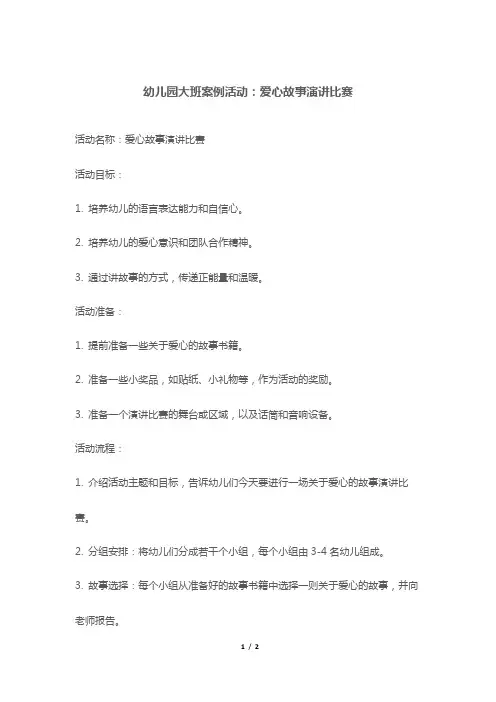 幼儿园大班案例活动：爱心故事演讲比赛

活动名称：爱心故事演讲比赛

活动目标：

1. 培养幼儿的语言表达能力和自信心。

2. 培养幼儿的爱心意识和团队合作精神。

3. 通过讲故事的方式，传递正能量和温暖。

活动准备：

1. 提前准备一些关于爱心的故事书籍。

2. 准备一些小奖品，如贴纸、小礼物等，作为活动的奖励。

3. 准备一个演讲比赛的舞台或区域，以及话筒和音响设备。

活动流程：

1. 介绍活动主题和目标，告诉幼儿们今天要进行一场关于爱心的故事演讲比赛。

2. 分组安排：将幼儿们分成若干个小组，每个小组由 3-4 名幼儿组成。

3. 故事选择：每个小组从准备好的故事书籍中选择一则关于爱心的故事，并向老师报告。

1 / 2